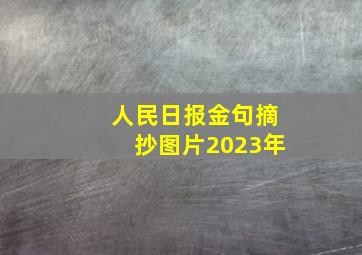 人民日报金句摘抄图片2023年